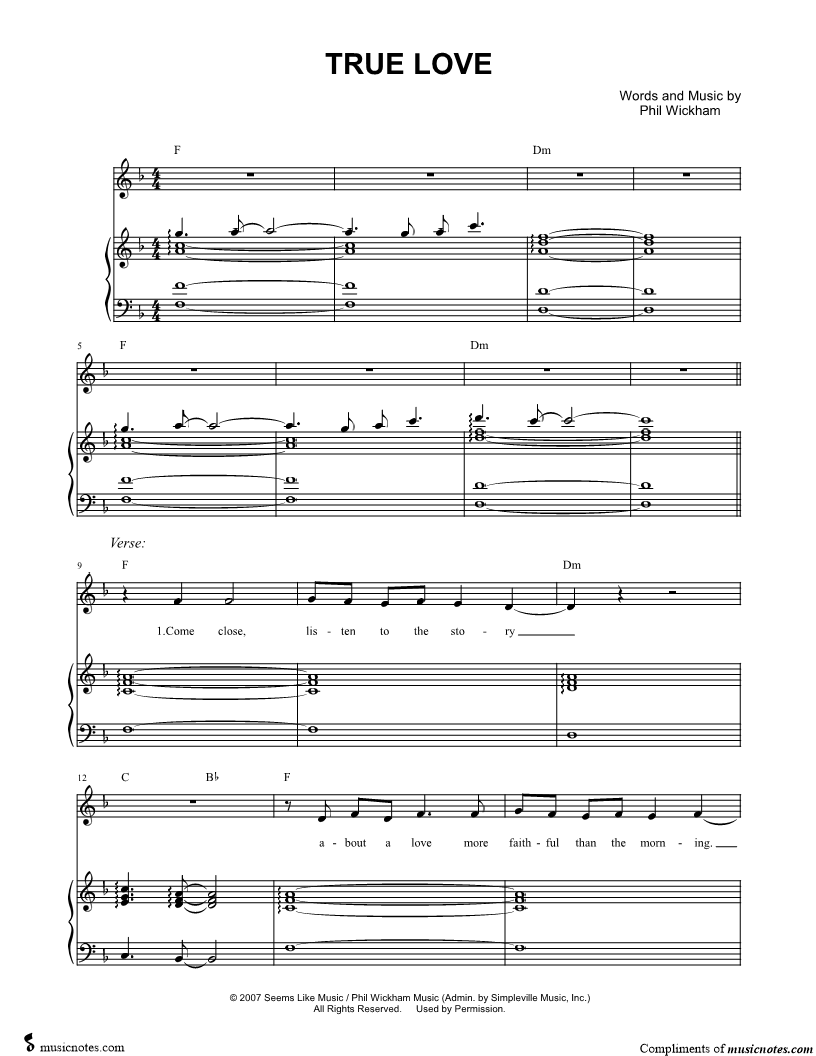 TRUE LOVE

Words and Music by
Phil Wickham

F

Dm

5

F

Dm

Verse:

9

F

Dm

1.Come close, lis - ten to the sto - ry

12

C

B♭

F

a - bout a love more faith - ful than the morn - ing.

© 2007 Seems Like Music / Phil Wickham Music (Admin. by Simpleville Music, Inc.)
All Rights Reserved. Used by Permission.

musicnotes.com

Compliments of musicnotes.com